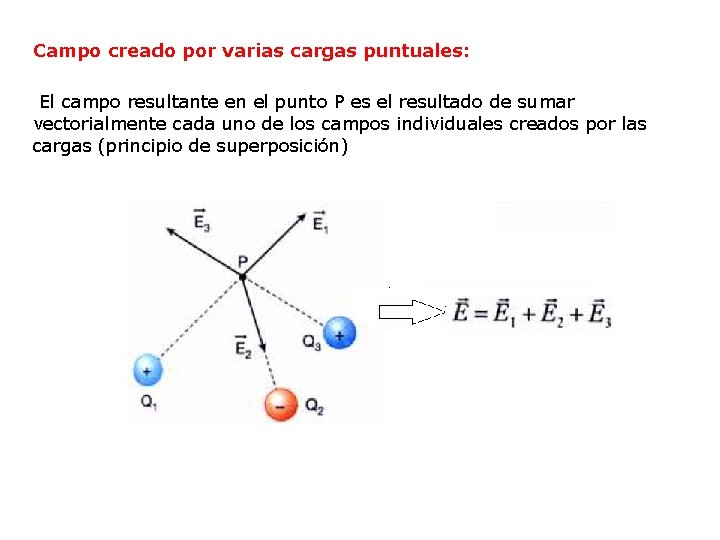 Campo creado por varias cargas puntuales:

El campo resultante en el punto P es el resultado de sumar vectorialmente cada uno de los campos individuales creados por las cargas (principio de superposición)

$\vec{E}_3$
$\vec{E}_1$
P
$\vec{E}_2$
$Q_3$
+
+
$Q_1$
-
$Q_2$

$\vec{E} = \vec{E}_1 + \vec{E}_2 + \vec{E}_3$